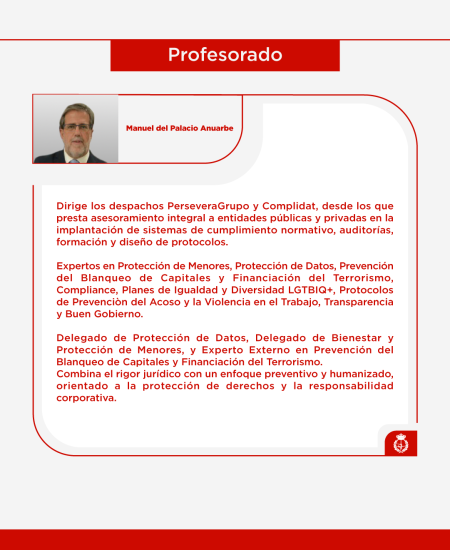 Profesorado

Manuel del Palacio Anuarbe

Dirige los despachos PerseveraGrupo y Complidat, desde los que presta asesoramiento integral a entidades públicas y privadas en la implantación de sistemas de cumplimiento normativo, auditorías, formación y diseño de protocolos.

Expertos en Protección de Menores, Protección de Datos, Prevención del Blanqueo de Capitales y Financiación del Terrorismo, Compliance, Planes de Igualdad y Diversidad LGTBIQ+, Protocolos de Prevenciòn del Acoso y la Violencia en el Trabajo, Transparencia y Buen Gobierno.

Delegado de Protección de Datos, Delegado de Bienestar y Protección de Menores, y Experto Externo en Prevención del Blanqueo de Capitales y Financiación del Terrorismo.
Combina el rigor jurídico con un enfoque preventivo y humanizado, orientado a la protección de derechos y la responsabilidad corporativa.